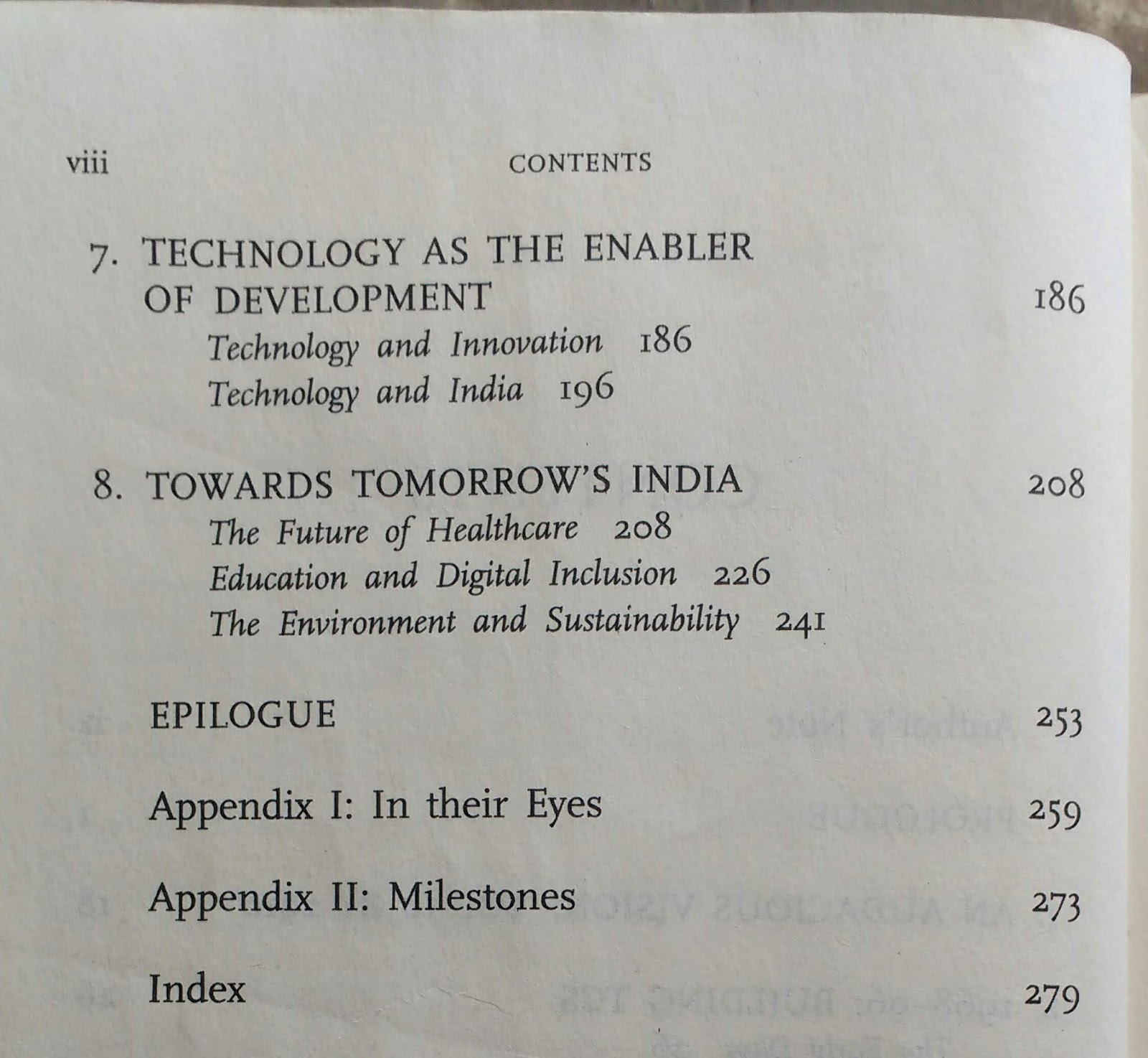 viii CONTENTS

7. TECHNOLOGY AS THE ENABLER OF DEVELOPMENT 186

Technology and Innovation 186
Technology and India 196

8. TOWARDS TOMORROW'S INDIA 208

The Future of Healthcare 208
Education and Digital Inclusion 226
The Environment and Sustainability 241

EPILOGUE 253

Appendix I: In their Eyes 259

Appendix II: Milestones 273

Index 279